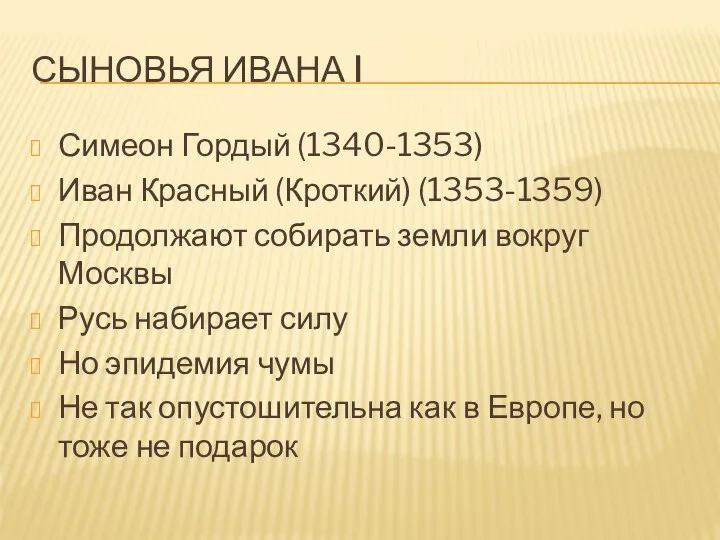 СЫНОВЬЯ ИВАНА I

Симеон Гордый (1340-1353)

Иван Красный (Кроткий) (1353-1359)

Продолжают собирать земли вокруг Москвы

Русь набирает силу

Но эпидемия чумы

Не так опустошительна как в Европе, но тоже не подарок